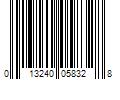 0 13240 05832 8